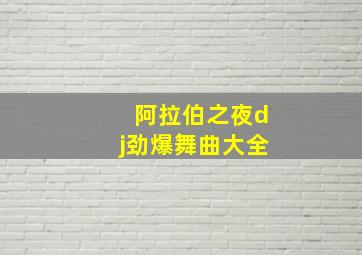 阿拉伯之夜dj劲爆舞曲大全